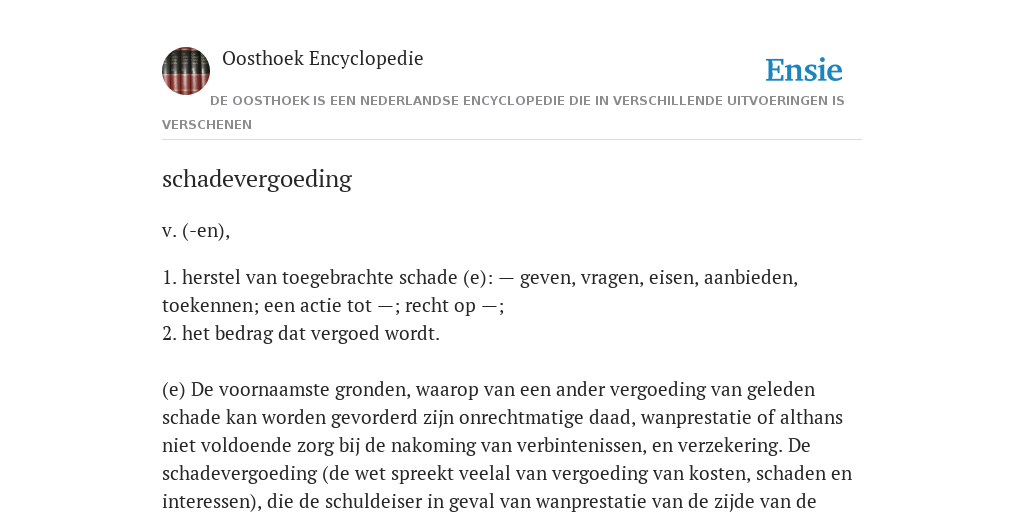 Oosthoek Encyclopedie

Ensie

DE OOSTHOEK IS EEN NEDERLANDSE ENCYCLOPEDIE DIE IN VERSCHILLENDE UITVOERINGEN IS VERSCHENEN

schadevergoeding

v. (-en),

1. herstel van toegebrachte schade (e): — geven, vragen, eisen, aanbieden, toekennen; een actie tot —; recht op —;
2. het bedrag dat vergoed wordt.

(e) De voornaamste gronden, waarop van een ander vergoeding van geleden schade kan worden gevorderd zijn onrechtmatige daad, wanprestatie of althans niet voldoende zorg bij de nakoming van verbintenissen, en verzekering. De schadevergoeding (de wet spreekt veelal van vergoeding van kosten, schaden en interessen), die de schuldeiser in geval van wanprestatie van de zijde van de